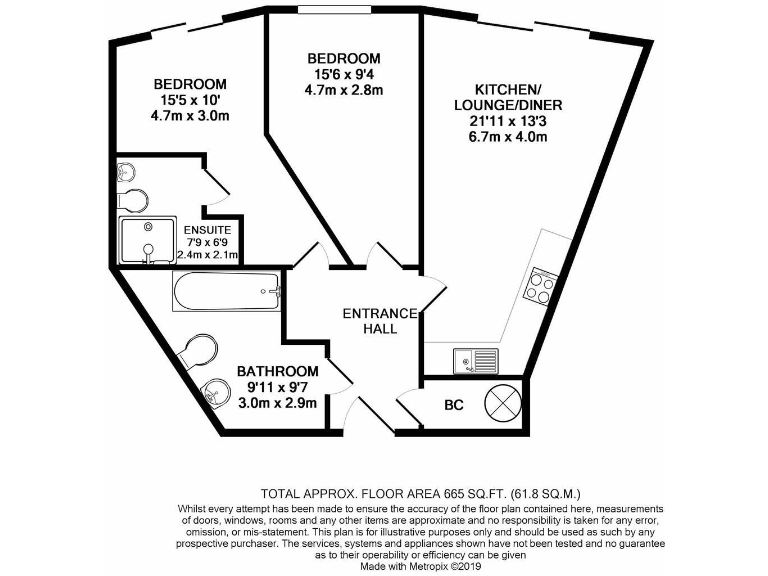 BEDROOM
15'5 x 10'
4.7m x 3.0m

BEDROOM
15'6 x 9'4
4.7m x 2.8m

KITCHEN/
LOUNGE/DINER
21'11 x 13'3
6.7m x 4.0m

ENSUITE
7'9 x 6'9
2.4m x 2.1m

ENTRANCE
HALL

BATHROOM
9'11 x 9'7
3.0m x 2.9m

BC

TOTAL APPROX. FLOOR AREA 665 SQ.FT. (61.8 SQ.M.)
Whilst every attempt has been made to ensure the accuracy of the floor plan contained here, measurements of doors, windows, rooms and any other items are approximate and no responsibility is taken for any error, omission, or mis-statement. This plan is for illustrative purposes only and should be used as such by any prospective purchaser. The services, systems and appliances shown have not been tested and no guarantee as to their operability or efficiency can be given
Made with Metropix ©2019